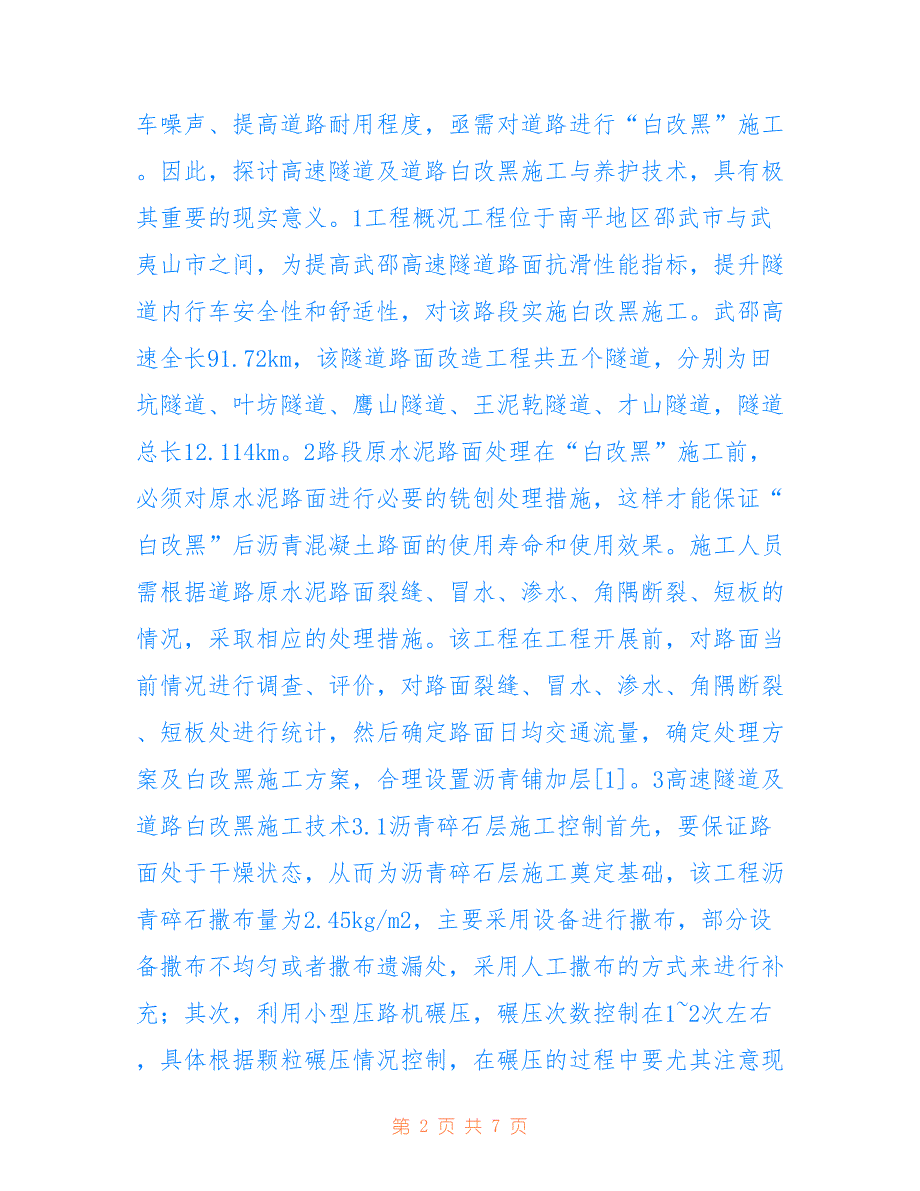 车噪声、提高道路耐用程度，亟需对道路进行“白改黑”施工。因此，探讨高速隧道及道路白改黑施工与养护技术，具有极其重要的现实意义。1工程概况工程位于南平地区邵武市与武夷山市之间，为提高武邵高速隧道路面抗滑性能指标，提升隧道内行车安全性和舒适性，对该路段实施白改黑施工。武邵高速全长91.72km，该隧道路面改造工程共五个隧道，分别为田坑隧道、叶坊隧道、鹰山隧道、王泥乾隧道、才山隧道，隧道总长12.114km。2路段原水泥路面处理在“白改黑”施工前，必须对原水泥路面进行必要的铣刨处理措施，这样才能保证“白改黑”后沥青混凝土路面的使用寿命和使用效果。施工人员需根据道路原水泥路面裂缝、冒水、渗水、角隅断裂、短板的情况，采取相应的处理措施。该工程在工程开展前，对路面当前情况进行调查、评价，对路面裂缝、冒水、渗水、角隅断裂、短板处进行统计，然后确定路面日均交通流量，确定处理方案及白改黑施工方案，合理设置沥青铺加层[1]。3高速隧道及道路白改黑施工技术3.1沥青碎石层施工控制首先，要保证路面处于干燥状态，从而为沥青碎石层施工奠定基础，该工程沥青碎石撒布量为2.45kg/m2，主要采用设备进行撒布，部分设备撒布不均匀或者撒布遗漏处，采用人工撒布的方式来进行补充；其次，利用小型压路机碾压，碾压次数控制在1~2次左右，具体根据颗粒碾压情况控制，在碾压的过程中要尤其注意现

第 2 页 共 7 页